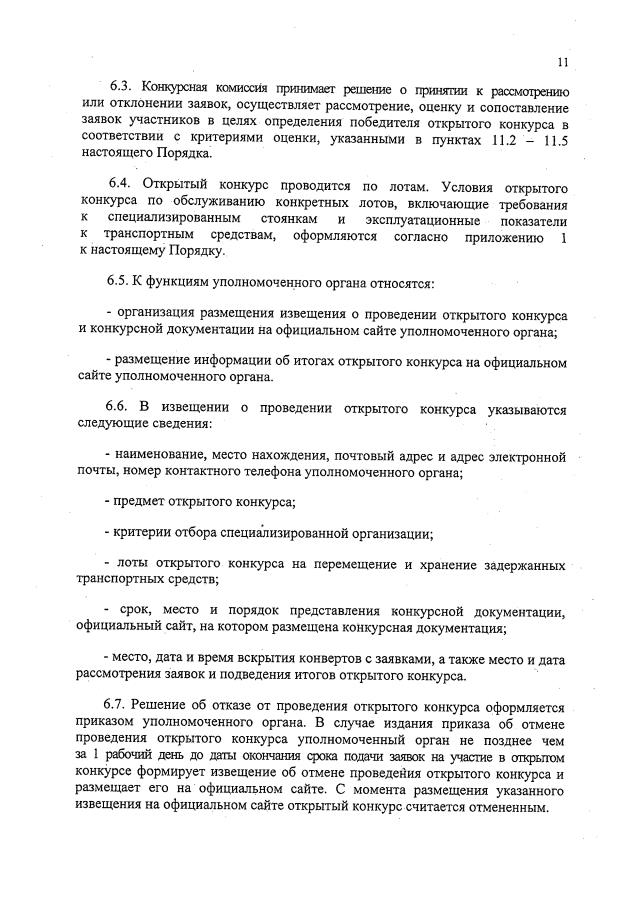 11

6.3. Конкурсная комиссия принимает решение о принятии к рассмотрению или отклонении заявок, осуществляет рассмотрение, оценку и сопоставление заявок участников в целях определения победителя открытого конкурса в соответствии с критериями оценки, указанными в пунктах 11.2 – 11.5 настоящего Порядка.

6.4. Открытый конкурс проводится по лотам. Условия открытого конкурса по обслуживанию конкретных лотов, включающие требования к специализированным стоянкам и эксплуатационные показатели к транспортным средствам, оформляются согласно приложению 1 к настоящему Порядку.

6.5. К функциям уполномоченного органа относятся:

- организация размещения извещения о проведении открытого конкурса и конкурсной документации на официальном сайте уполномоченного органа;

- размещение информации об итогах открытого конкурса на официальном сайте уполномоченного органа.

6.6. В извещении о проведении открытого конкурса указываются следующие сведения:

- наименование, место нахождения, почтовый адрес и адрес электронной почты, номер контактного телефона уполномоченного органа;

- предмет открытого конкурса;

- критерии отбора специализированной организации;

- лоты открытого конкурса на перемещение и хранение задержанных транспортных средств;

- срок, место и порядок представления конкурсной документации, официальный сайт, на котором размещена конкурсная документация;

- место, дата и время вскрытия конвертов с заявками, а также место и дата рассмотрения заявок и подведения итогов открытого конкурса.

6.7. Решение об отказе от проведения открытого конкурса оформляется приказом уполномоченного органа. В случае издания приказа об отмене проведения открытого конкурса уполномоченный орган не позднее чем за 1 рабочий день до даты окончания срока подачи заявок на участие в открытом конкурсе формирует извещение об отмене проведения открытого конкурса и размещает его на официальном сайте. С момента размещения указанного извещения на официальном сайте открытый конкурс считается отмененным.